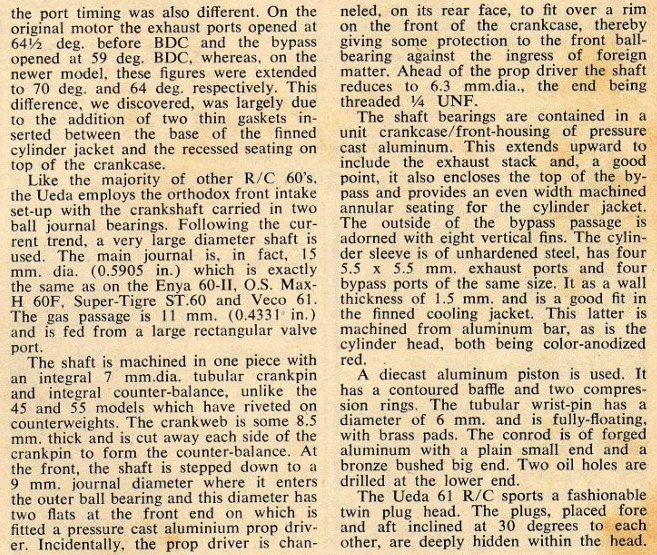 the port timing was also different. On the original motor the exhaust ports opened at 64½ deg. before BDC and the bypass opened at 59 deg. BDC, whereas, on the newer model, these figures were extended to 70 deg. and 64 deg. respectively. This difference, we discovered, was largely due to the addition of two thin gaskets inserted between the base of the finned cylinder jacket and the recessed seating on top of the crankcase.

Like the majority of other R/C 60's, the Ueda employs the orthodox front intake set-up with the crankshaft carried in two ball journal bearings. Following the current trend, a very large diameter shaft is used. The main journal is, in fact, 15 mm. dia. (0.5905 in.) which is exactly the same as on the Enya 60-II, O.S. Max-H 60F, Super-Tigre ST.60 and Veco 61. The gas passage is 11 mm. (0.4331 in.) and is fed from a large rectangular valve port.

The shaft is machined in one piece with an integral 7 mm.dia. tubular crankpin and integral counter-balance, unlike the 45 and 55 models which have riveted on counterweights. The crankweb is some 8.5 mm. thick and is cut away each side of the crankpin to form the counter-balance. At the front, the shaft is stepped down to a 9 mm. journal diameter where it enters the outer ball bearing and this diameter has two flats at the front end on which is fitted a pressure cast aluminium prop driver. Incidentally, the prop driver is channeled, on its rear face, to fit over a rim on the front of the crankcase, thereby giving some protection to the front ball-bearing against the ingress of foreign matter. Ahead of the prop driver the shaft reduces to 6.3 mm.dia., the end being threaded ¼ UNF.

The shaft bearings are contained in a unit crankcase/front-housing of pressure cast aluminum. This extends upward to include the exhaust stack and, a good point, it also encloses the top of the bypass and provides an even width machined annular seating for the cylinder jacket. The outside of the bypass passage is adorned with eight vertical fins. The cylinder sleeve is of unhardened steel, has four 5.5 x 5.5 mm. exhaust ports and four bypass ports of the same size. It as a wall thickness of 1.5 mm. and is a good fit in the finned cooling jacket. This latter is machined from aluminum bar, as is the cylinder head, both being color-anodized red.

A diecast aluminum piston is used. It has a contoured baffle and two compression rings. The tubular wrist-pin has a diameter of 6 mm. and is fully-floating, with brass pads. The conrod is of forged aluminum with a plain small end and a bronze bushed big end. Two oil holes are drilled at the lower end.

The Ueda 61 R/C sports a fashionable twin plug head. The plugs, placed fore and aft inclined at 30 degrees to each other, are deeply hidden within the head.